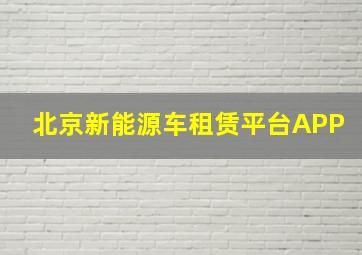 北京新能源车租赁平台APP